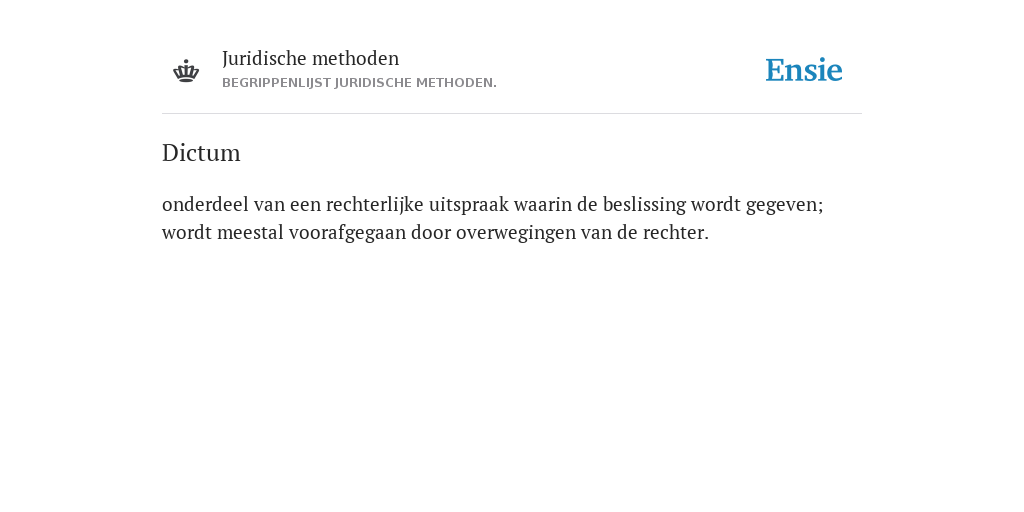 Juridische methoden
BEGRIPPENLIJST JURIDISCHE METHODEN.

Ensie

Dictum

onderdeel van een rechterlijke uitspraak waarin de beslissing wordt gegeven; wordt meestal voorafgegaan door overwegingen van de rechter.